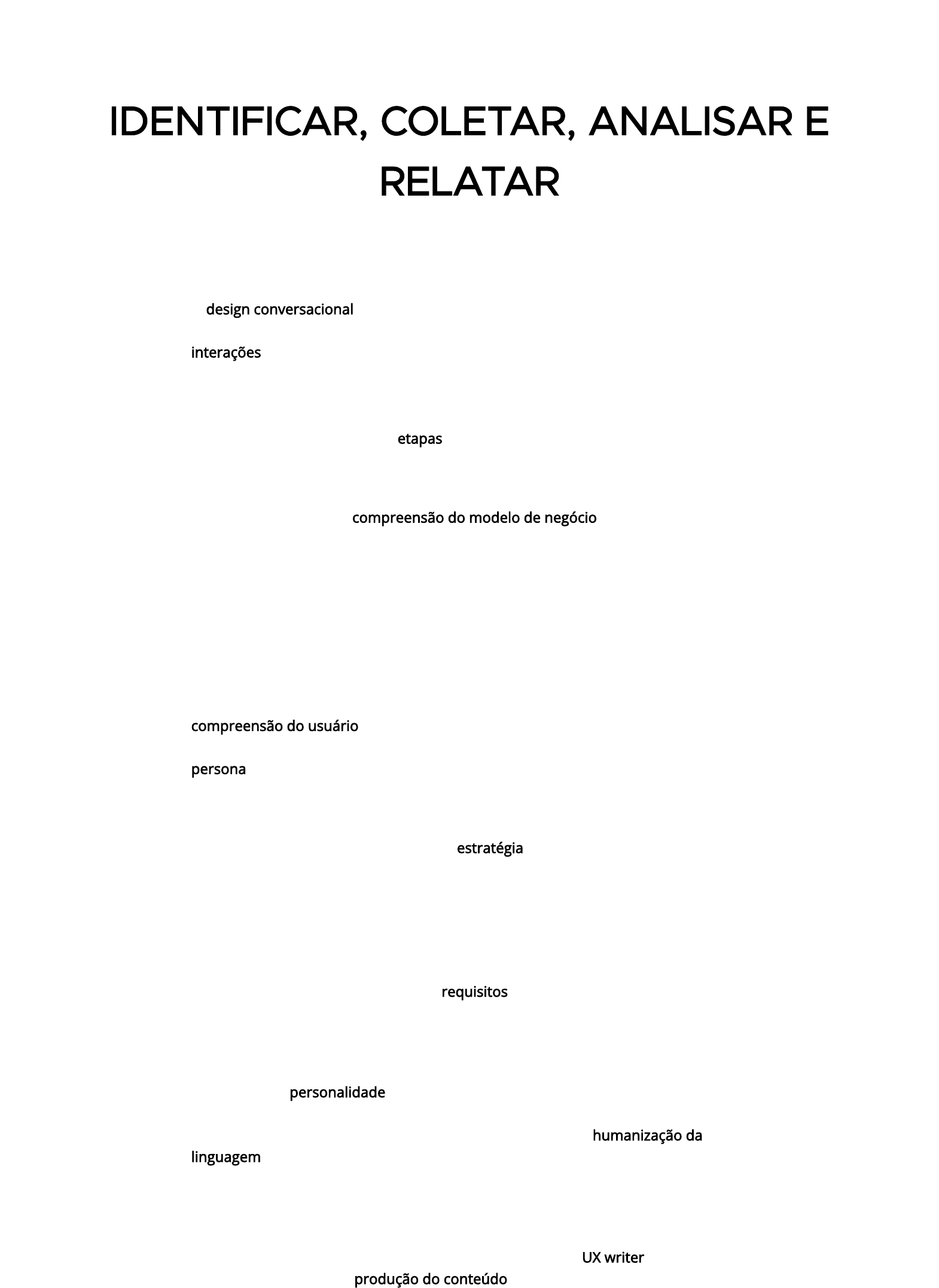 IDENTIFICAR, COLETAR, ANALISAR E RELATAR

design conversacional

interações

etapas

compreensão do modelo de negócio

compreensão do usuário

persona

estratégia

requisitos

personalidade

humanização da linguagem

UX writer

produção do conteúdo